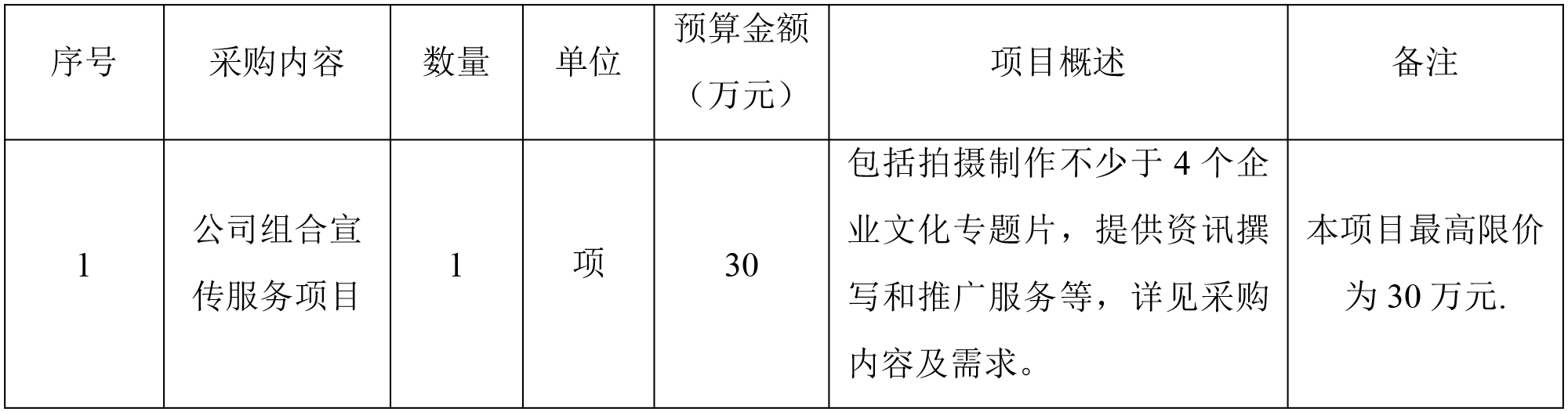 | 序号 | 采购内容 | 数量 | 单位 | 预算金额（万元） | 项目概述 | 备注 |
|---|---|---|---|---|---|---|
| 1 | 公司组合宣传服务项目 | 1 | 项 | 30 | 包括拍摄制作不少于 4 个企业文化专题片，提供资讯撰写和推广服务等，详见采购内容及需求。 | 本项目最高限价为 30 万元. |